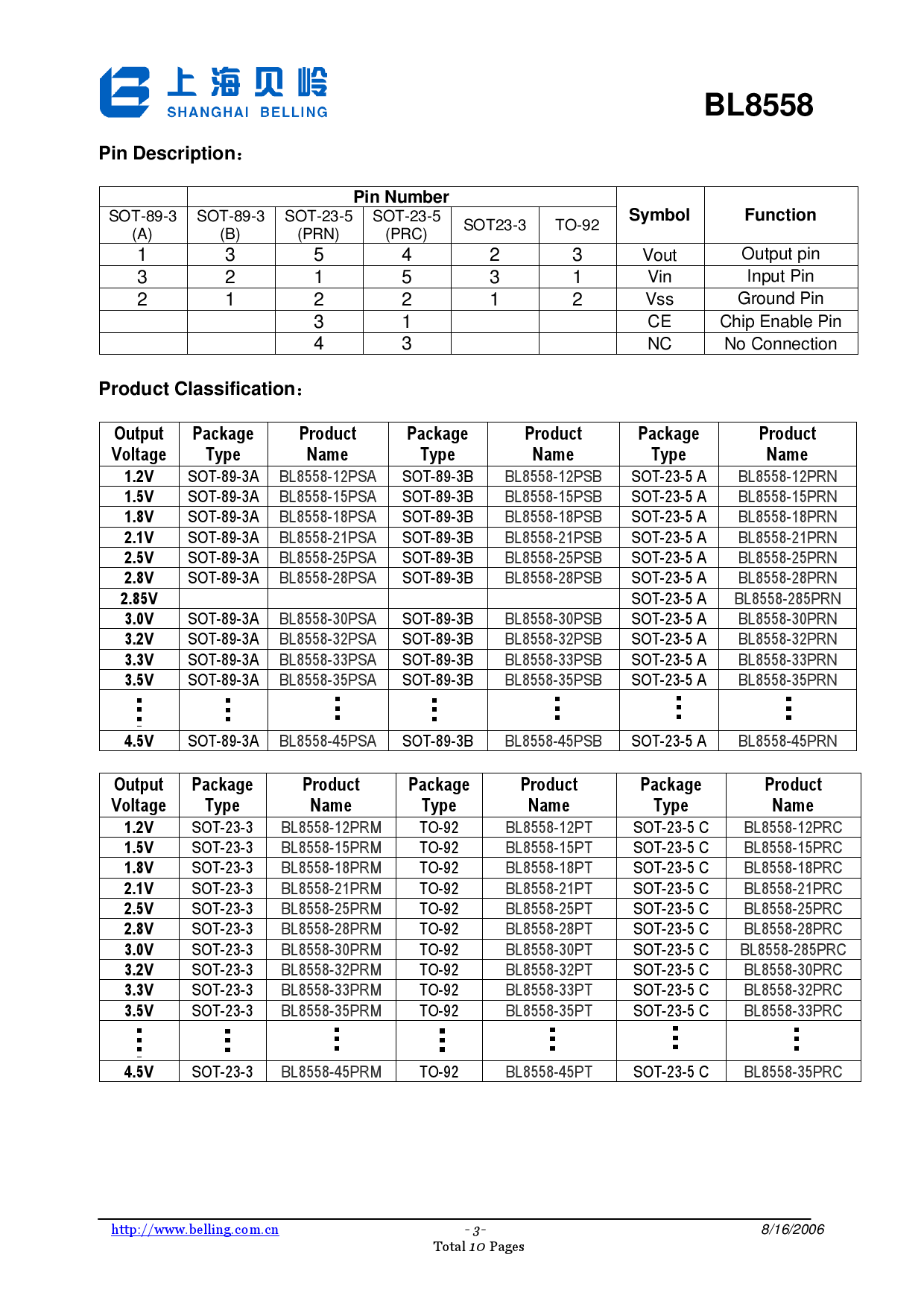 上海贝岭
SHANGHAI BELLING

BL8558

Pin Description：

| Pin Number | | | | | | Symbol | Function |
|---|---|---|---|---|---|---|---|
| SOT-89-3 (A) | SOT-89-3 (B) | SOT-23-5 (PRN) | SOT-23-5 (PRC) | SOT23-3 | TO-92 | | |
| 1 | 3 | 5 | 4 | 2 | 3 | Vout | Output pin |
| 3 | 2 | 1 | 5 | 3 | 1 | Vin | Input Pin |
| 2 | 1 | 2 | 2 | 1 | 2 | Vss | Ground Pin |
| | | 3 | 1 | | | CE | Chip Enable Pin |
| | | 4 | 3 | | | NC | No Connection |

Product Classification：

| Output Voltage | Package Type | Product Name | Package Type | Product Name | Package Type | Product Name |
|---|---|---|---|---|---|---|
| 1.2V | SOT-89-3A | BL8558-12PSA | SOT-89-3B | BL8558-12PSB | SOT-23-5 A | BL8558-12PRN |
| 1.5V | SOT-89-3A | BL8558-15PSA | SOT-89-3B | BL8558-15PSB | SOT-23-5 A | BL8558-15PRN |
| 1.8V | SOT-89-3A | BL8558-18PSA | SOT-89-3B | BL8558-18PSB | SOT-23-5 A | BL8558-18PRN |
| 2.1V | SOT-89-3A | BL8558-21PSA | SOT-89-3B | BL8558-21PSB | SOT-23-5 A | BL8558-21PRN |
| 2.5V | SOT-89-3A | BL8558-25PSA | SOT-89-3B | BL8558-25PSB | SOT-23-5 A | BL8558-25PRN |
| 2.8V | SOT-89-3A | BL8558-28PSA | SOT-89-3B | BL8558-28PSB | SOT-23-5 A | BL8558-28PRN |
| 2.85V | | | | | SOT-23-5 A | BL8558-285PRN |
| 3.0V | SOT-89-3A | BL8558-30PSA | SOT-89-3B | BL8558-30PSB | SOT-23-5 A | BL8558-30PRN |
| 3.2V | SOT-89-3A | BL8558-32PSA | SOT-89-3B | BL8558-32PSB | SOT-23-5 A | BL8558-32PRN |
| 3.3V | SOT-89-3A | BL8558-33PSA | SOT-89-3B | BL8558-33PSB | SOT-23-5 A | BL8558-33PRN |
| 3.5V | SOT-89-3A | BL8558-35PSA | SOT-89-3B | BL8558-35PSB | SOT-23-5 A | BL8558-35PRN |
| ⋮ | ⋮ | ⋮ | ⋮ | ⋮ | ⋮ | ⋮ |
| 4.5V | SOT-89-3A | BL8558-45PSA | SOT-89-3B | BL8558-45PSB | SOT-23-5 A | BL8558-45PRN |

| Output Voltage | Package Type | Product Name | Package Type | Product Name | Package Type | Product Name |
|---|---|---|---|---|---|---|
| 1.2V | SOT-23-3 | BL8558-12PRM | TO-92 | BL8558-12PT | SOT-23-5 C | BL8558-12PRC |
| 1.5V | SOT-23-3 | BL8558-15PRM | TO-92 | BL8558-15PT | SOT-23-5 C | BL8558-15PRC |
| 1.8V | SOT-23-3 | BL8558-18PRM | TO-92 | BL8558-18PT | SOT-23-5 C | BL8558-18PRC |
| 2.1V | SOT-23-3 | BL8558-21PRM | TO-92 | BL8558-21PT | SOT-23-5 C | BL8558-21PRC |
| 2.5V | SOT-23-3 | BL8558-25PRM | TO-92 | BL8558-25PT | SOT-23-5 C | BL8558-25PRC |
| 2.8V | SOT-23-3 | BL8558-28PRM | TO-92 | BL8558-28PT | SOT-23-5 C | BL8558-28PRC |
| 3.0V | SOT-23-3 | BL8558-30PRM | TO-92 | BL8558-30PT | SOT-23-5 C | BL8558-285PRC |
| 3.2V | SOT-23-3 | BL8558-32PRM | TO-92 | BL8558-32PT | SOT-23-5 C | BL8558-30PRC |
| 3.3V | SOT-23-3 | BL8558-33PRM | TO-92 | BL8558-33PT | SOT-23-5 C | BL8558-32PRC |
| 3.5V | SOT-23-3 | BL8558-35PRM | TO-92 | BL8558-35PT | SOT-23-5 C | BL8558-33PRC |
| ⋮ | ⋮ | ⋮ | ⋮ | ⋮ | ⋮ | ⋮ |
| 4.5V | SOT-23-3 | BL8558-45PRM | TO-92 | BL8558-45PT | SOT-23-5 C | BL8558-35PRC |

http://www.belling.com.cn
- 3-
Total 10 Pages
8/16/2006